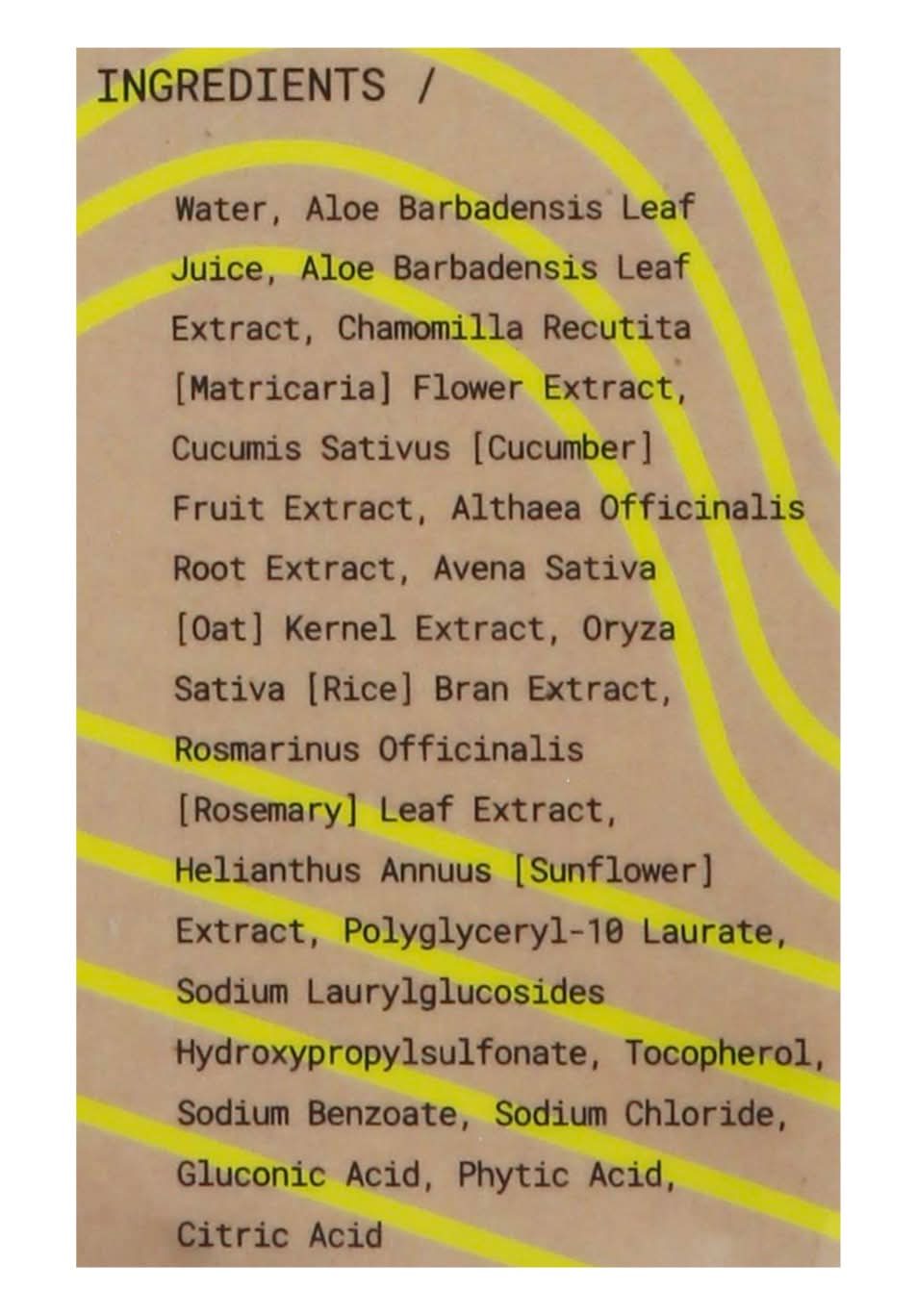 INGREDIENTS /

Water, Aloe Barbadensis Leaf Juice, Aloe Barbadensis Leaf Extract, Chamomilla Recutita [Matricaria] Flower Extract, Cucumis Sativus [Cucumber] Fruit Extract, Althaea Officinalis Root Extract, Avena Sativa [Oat] Kernel Extract, Oryza Sativa [Rice] Bran Extract, Rosmarinus Officinalis [Rosemary] Leaf Extract, Helianthus Annuus [Sunflower] Extract, Polyglyceryl-10 Laurate, Sodium Laurylglucosides Hydroxypropylsulfonate, Tocopherol, Sodium Benzoate, Sodium Chloride, Gluconic Acid, Phytic Acid, Citric Acid